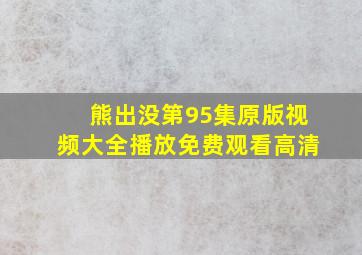 熊出没第95集原版视频大全播放免费观看高清